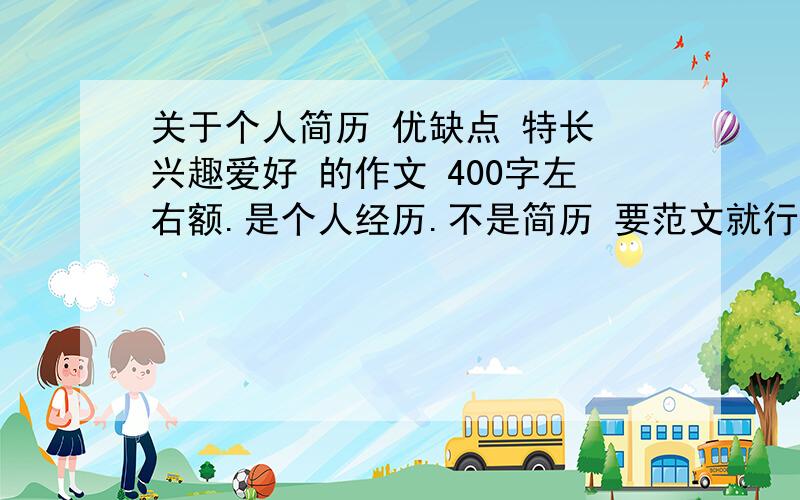 关于个人简历 优缺点 特长 兴趣爱好 的作文 400字左右额.是个人经历.不是简历 要范文就行

SCHOOL